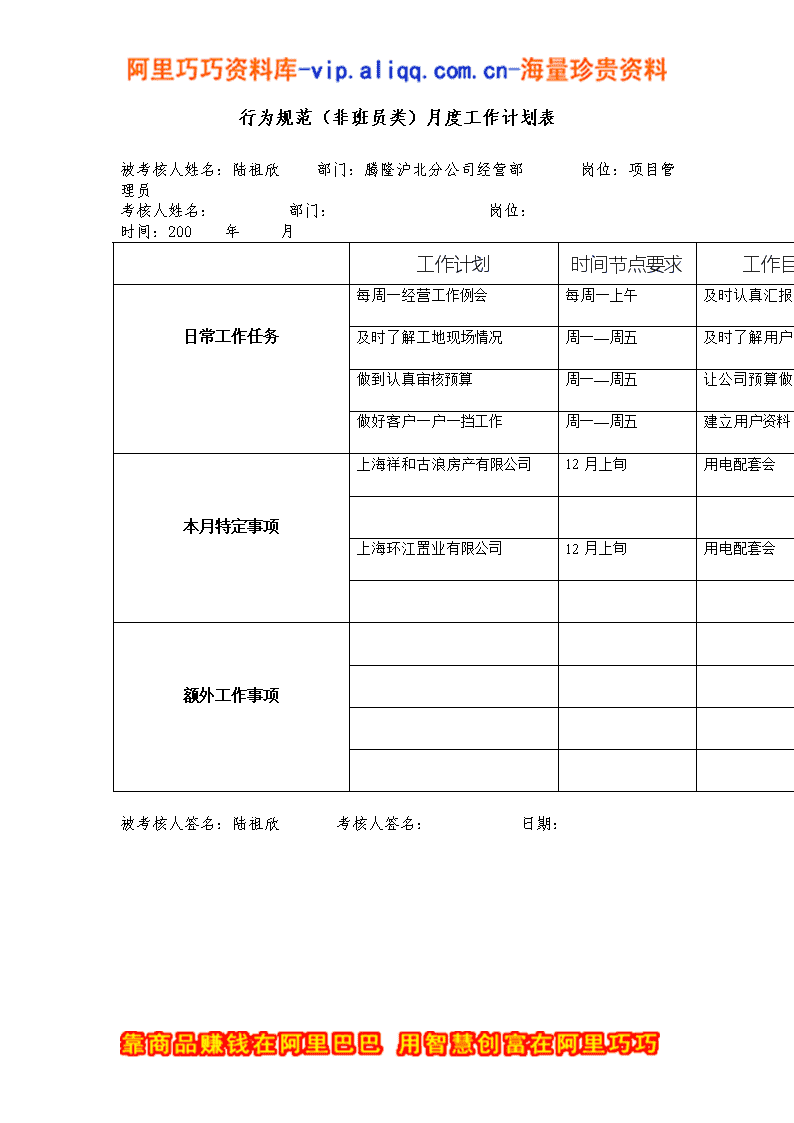 阿里巧巧资料库-vip.aliqq.com.cn-海量珍贵资料

行为规范（非班员类）月度工作计划表

被考核人姓名：陆祖欣　　部门：腾隆沪北分公司经营部　　岗位：项目管理员

考核人姓名：　　部门：　　岗位：

时间：200　年　月

| | 工作计划 | 时间节点要求 | 工作目 |
|---|---|---|---|
| 日常工作任务 | 每周一经营工作例会 | 每周一上午 | 及时认真汇报 |
| | 及时了解工地现场情况 | 周一—周五 | 及时了解用户 |
| | 做到认真审核预算 | 周一—周五 | 让公司预算做 |
| | 做好客户一户一挡工作 | 周一—周五 | 建立用户资料 |
| 本月特定事项 | 上海祥和古浪房产有限公司 | 12 月上旬 | 用电配套会 |
| | | | |
| | 上海环江置业有限公司 | 12 月上旬 | 用电配套会 |
| | | | |
| 额外工作事项 | | | |
| | | | |
| | | | |
| | | | |

被考核人签名：陆祖欣　　考核人签名：　　日期：

靠商品赚钱在阿里巴巴 用智慧创富在阿里巧巧